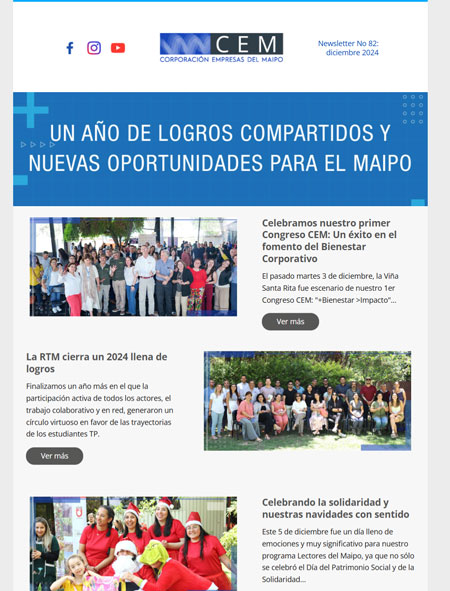 CEM
CORPORACIÓN EMPRESAS DEL MAIPO

Newsletter No 82: diciembre 2024

UN AÑO DE LOGROS COMPARTIDOS Y NUEVAS OPORTUNIDADES PARA EL MAIPO

Celebramos nuestro primer Congreso CEM: Un éxito en el fomento del Bienestar Corporativo

El pasado martes 3 de diciembre, la Viña Santa Rita fue escenario de nuestro 1er Congreso CEM: "+Bienestar >Impacto"...

Ver más

La RTM cierra un 2024 llena de logros

Finalizamos un año más en el que la participación activa de todos los actores, el trabajo colaborativo y en red, generaron un círculo virtuoso en favor de las trayectorias de los estudiantes TP.

Ver más

Celebrando la solidaridad y nuestras navidades con sentido

Este 5 de diciembre fue un día lleno de emociones y muy significativo para nuestro programa Lectores del Maipo, ya que no sólo se celebró el Día del Patrimonio Social y de la Solidaridad...